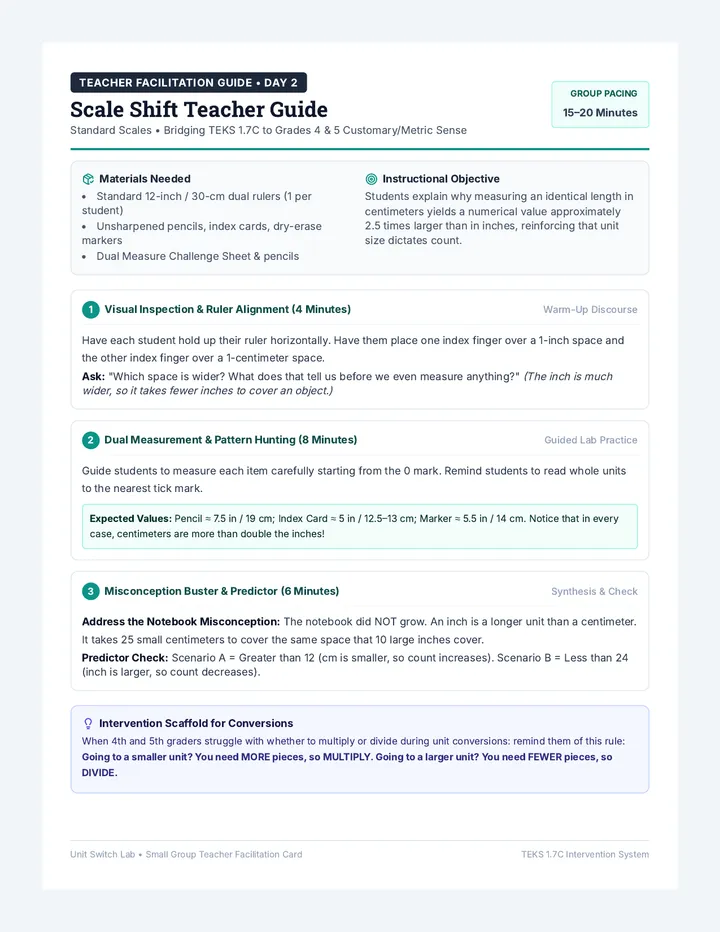 TEACHER FACILITATION GUIDE • DAY 2

Scale Shift Teacher Guide

Standard Scales • Bridging TEKS 1.7C to Grades 4 & 5 Customary/Metric Sense

GROUP PACING
15–20 Minutes

Materials Needed

• Standard 12-inch / 30-cm dual rulers (1 per student)
• Unsharpened pencils, index cards, dry-erase markers
• Dual Measure Challenge Sheet & pencils

Instructional Objective

Students explain why measuring an identical length in centimeters yields a numerical value approximately 2.5 times larger than in inches, reinforcing that unit size dictates count.

1 Visual Inspection & Ruler Alignment (4 Minutes)

Warm-Up Discourse

Have each student hold up their ruler horizontally. Have them place one index finger over a 1-inch space and the other index finger over a 1-centimeter space.

Ask: "Which space is wider? What does that tell us before we even measure anything?" (The inch is much wider, so it takes fewer inches to cover an object.)

2 Dual Measurement & Pattern Hunting (8 Minutes)

Guided Lab Practice

Guide students to measure each item carefully starting from the 0 mark. Remind students to read whole units to the nearest tick mark.

Expected Values: Pencil ≈ 7.5 in / 19 cm; Index Card ≈ 5 in / 12.5–13 cm; Marker ≈ 5.5 in / 14 cm. Notice that in every case, centimeters are more than double the inches!

3 Misconception Buster & Predictor (6 Minutes)

Synthesis & Check

Address the Notebook Misconception: The notebook did NOT grow. An inch is a longer unit than a centimeter. It takes 25 small centimeters to cover the same space that 10 large inches cover.

Predictor Check: Scenario A = Greater than 12 (cm is smaller, so count increases). Scenario B = Less than 24 (inch is larger, so count decreases).

Intervention Scaffold for Conversions

When 4th and 5th graders struggle with whether to multiply or divide during unit conversions: remind them of this rule: Going to a smaller unit? You need MORE pieces, so MULTIPLY. Going to a larger unit? You need FEWER pieces, so DIVIDE.

Unit Switch Lab • Small Group Teacher Facilitation Card

TEKS 1.7C Intervention System